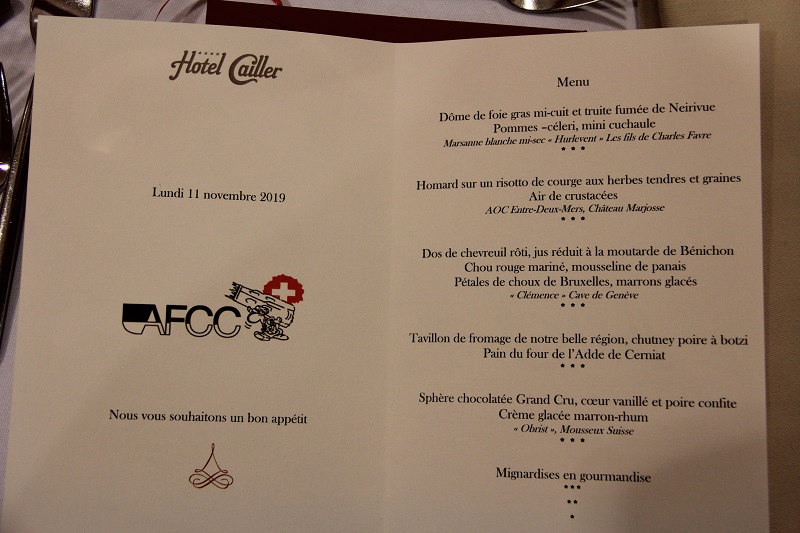 Hotel Cailler

Lundi 11 novembre 2019

AFCC

Nous vous souhaitons un bon appétit

Menu

Dôme de foie gras mi-cuit et truite fumée de Neirivue
Pommes –céleri, mini cuchaule
Marsanne blanche mi-sec « Hurlevent » Les fils de Charles Favre
• • •

Homard sur un risotto de courge aux herbes tendres et graines
Air de crustacées
AOC Entre-Deux-Mers, Château Marjosse
• • •

Dos de chevreuil rôti, jus réduit à la moutarde de Bénichon
Chou rouge mariné, mousseline de panais
Pétales de choux de Bruxelles, marrons glacés
« Clémence » Cave de Genève
• • •

Tavillon de fromage de notre belle région, chutney poire à botzi
Pain du four de l'Adde de Cerniat
• • •

Sphère chocolatée Grand Cru, cœur vanillé et poire confite
Crème glacée marron-rhum
« Obrist », Mousseux Suisse
• • •

Mignardises en gourmandise
• • •
• •
•